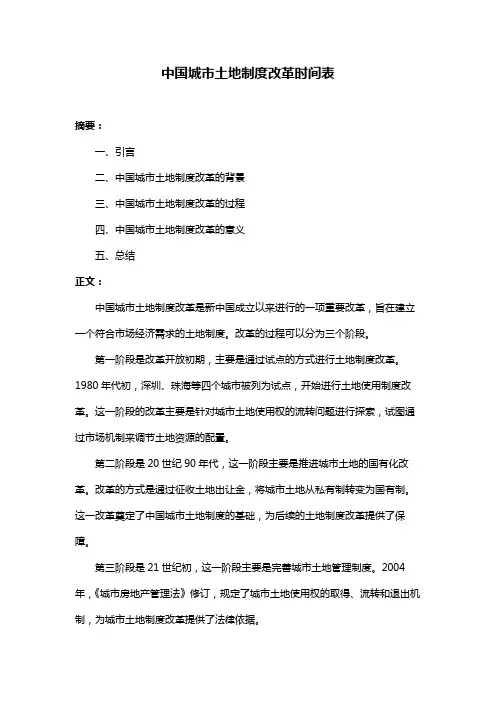 中国城市土地制度改革时间表

摘要：

一、引言

二、中国城市土地制度改革的背景

三、中国城市土地制度改革的过程

四、中国城市土地制度改革的意义

五、总结

正文：

中国城市土地制度改革是新中国成立以来进行的一项重要改革，旨在建立一个符合市场经济需求的土地制度。改革的过程可以分为三个阶段。

第一阶段是改革开放初期，主要是通过试点的方式进行土地制度改革。1980 年代初，深圳、珠海等四个城市被列为试点，开始进行土地使用制度改革。这一阶段的改革主要是针对城市土地使用权的流转问题进行探索，试图通过市场机制来调节土地资源的配置。

第二阶段是 20 世纪 90 年代，这一阶段主要是推进城市土地的国有化改革。改革的方式是通过征收土地出让金，将城市土地从私有制转变为国有制。这一改革奠定了中国城市土地制度的基础，为后续的土地制度改革提供了保障。

第三阶段是 21 世纪初，这一阶段主要是完善城市土地管理制度。2004 年，《城市房地产管理法》修订，规定了城市土地使用权的取得、流转和退出机制，为城市土地制度改革提供了法律依据。